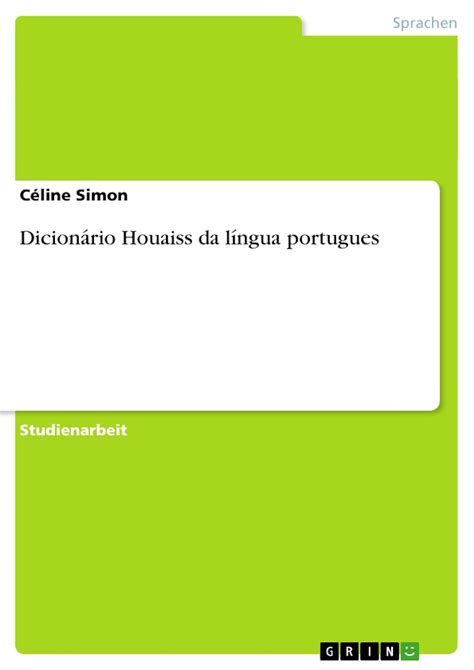 Sprachen

Céline Simon

Dicionário Houaiss da língua portugues

Studienarbeit

GRIN